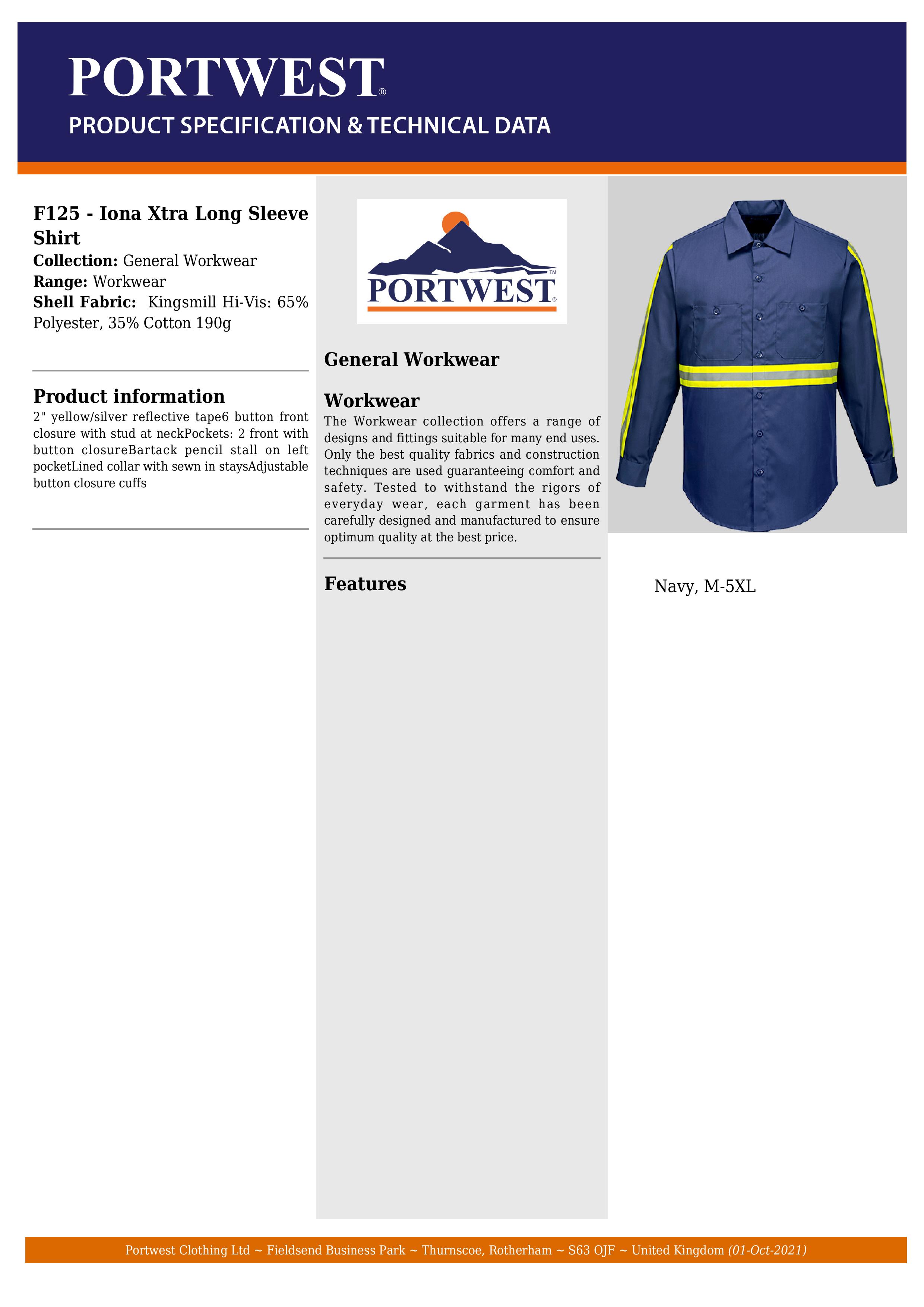 PORTWEST®

PRODUCT SPECIFICATION & TECHNICAL DATA

F125 - Iona Xtra Long Sleeve Shirt
Collection: General Workwear
Range: Workwear
Shell Fabric: Kingsmill Hi-Vis: 65% Polyester, 35% Cotton 190g

Product information

2" yellow/silver reflective tape6 button front closure with stud at neckPockets: 2 front with button closureBartack pencil stall on left pocketLined collar with sewn in staysAdjustable button closure cuffs

PORTWEST®

General Workwear

Workwear

The Workwear collection offers a range of designs and fittings suitable for many end uses. Only the best quality fabrics and construction techniques are used guaranteeing comfort and safety. Tested to withstand the rigors of everyday wear, each garment has been carefully designed and manufactured to ensure optimum quality at the best price.

Features

Navy, M-5XL

Portwest Clothing Ltd ~ Fieldsend Business Park ~ Thurnscoe, Rotherham ~ S63 OJF ~ United Kingdom (01-Oct-2021)